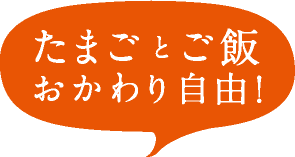 たまごとご飯
おかわり自由!